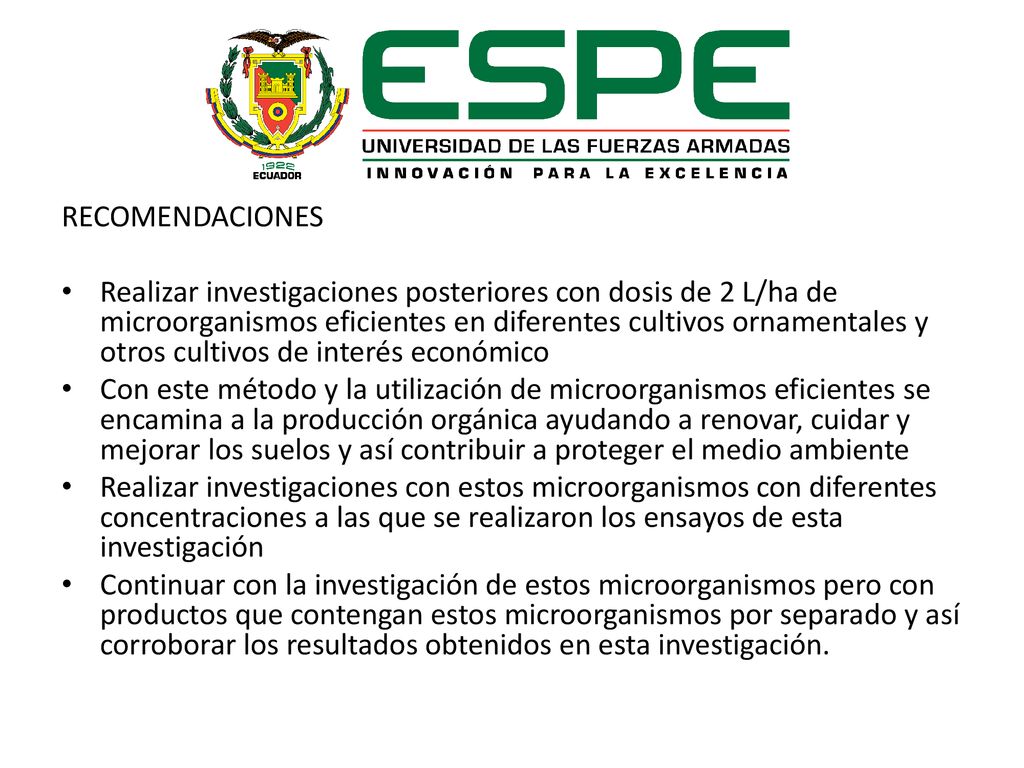 1922
ECUADOR
ESPE
UNIVERSIDAD DE LAS FUERZAS ARMADAS
INNOVACIÓN PARA LA EXCELENCIA

RECOMENDACIONES

• Realizar investigaciones posteriores con dosis de 2 L/ha de microorganismos eficientes en diferentes cultivos ornamentales y otros cultivos de interés económico
• Con este método y la utilización de microorganismos eficientes se encamina a la producción orgánica ayudando a renovar, cuidar y mejorar los suelos y así contribuir a proteger el medio ambiente
• Realizar investigaciones con estos microorganismos con diferentes concentraciones a las que se realizaron los ensayos de esta investigación
• Continuar con la investigación de estos microorganismos pero con productos que contengan estos microorganismos por separado y así corroborar los resultados obtenidos en esta investigación.